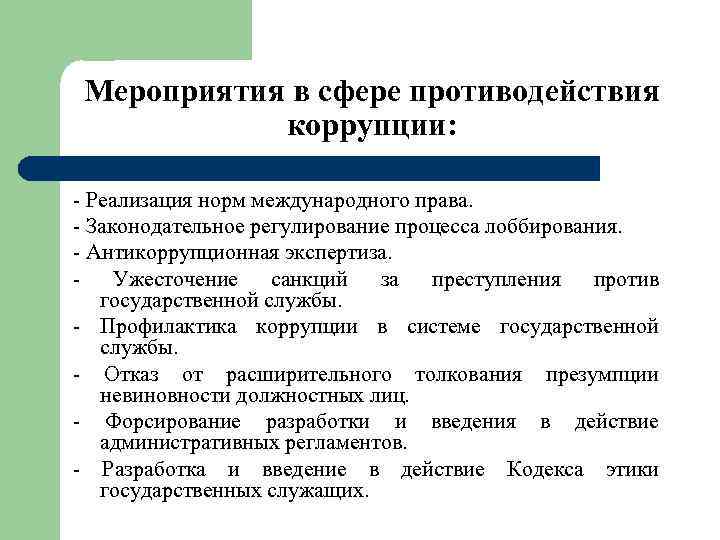 Мероприятия в сфере противодействия коррупции:

- Реализация норм международного права.
- Законодательное регулирование процесса лоббирования.
- Антикоррупционная экспертиза.
- Ужесточение санкций за преступления против государственной службы.
- Профилактика коррупции в системе государственной службы.
- Отказ от расширительного толкования презумпции невиновности должностных лиц.
- Форсирование разработки и введения в действие административных регламентов.
- Разработка и введение в действие Кодекса этики государственных служащих.